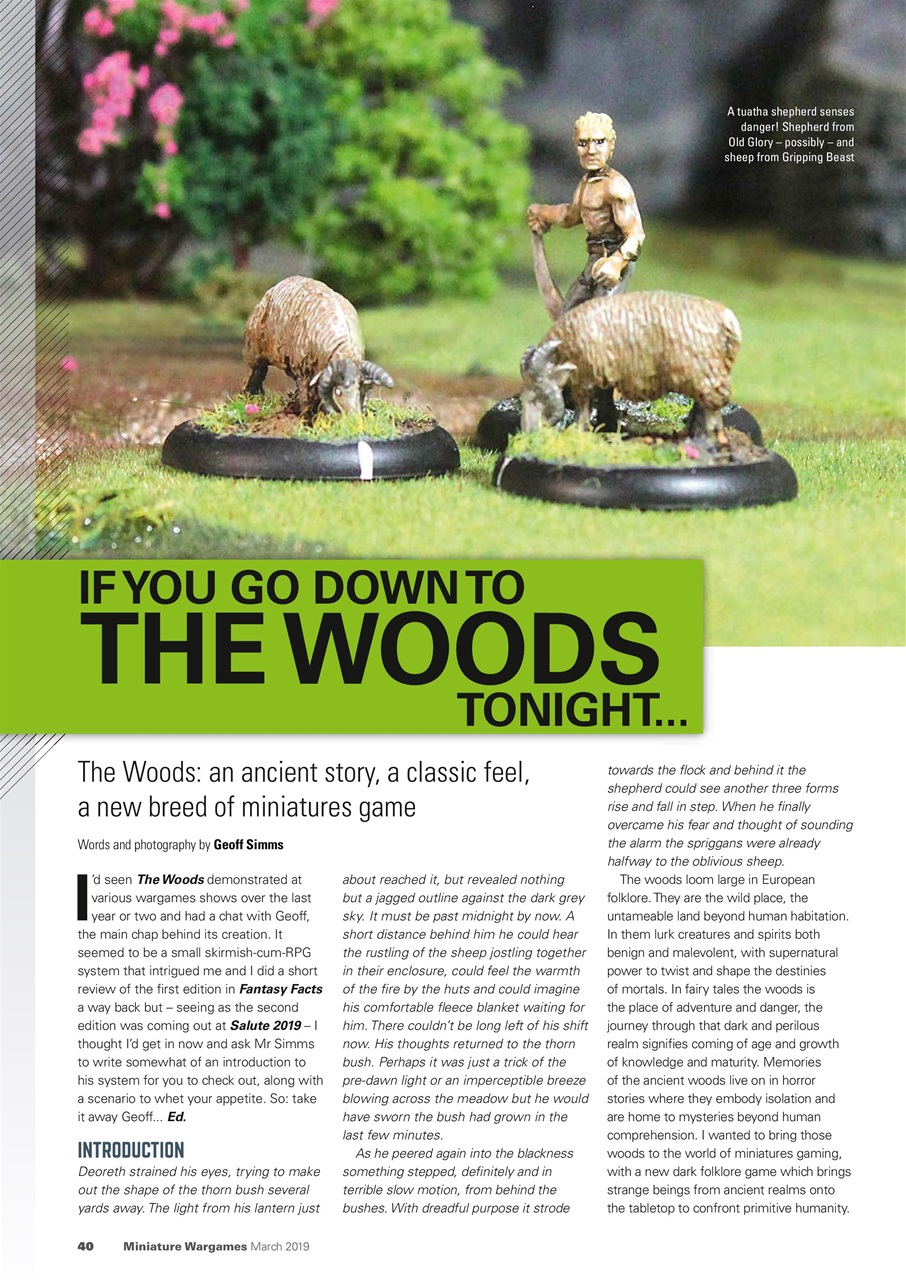 A tuatha shepherd senses danger! Shepherd from Old Glory – possibly – and sheep from Gripping Beast

IF YOU GO DOWN TO THE WOODS TONIGHT...

The Woods: an ancient story, a classic feel, a new breed of miniatures game

Words and photography by Geoff Simms

I'd seen The Woods demonstrated at various wargames shows over the last year or two and had a chat with Geoff, the main chap behind its creation. It seemed to be a small skirmish-cum-RPG system that intrigued me and I did a short review of the first edition in Fantasy Facts a way back but – seeing as the second edition was coming out at Salute 2019 – I thought I'd get in now and ask Mr Simms to write somewhat of an introduction to his system for you to check out, along with a scenario to whet your appetite. So: take it away Geoff... Ed.

INTRODUCTION

Deoreth strained his eyes, trying to make out the shape of the thorn bush several yards away. The light from his lantern just about reached it, but revealed nothing but a jagged outline against the dark grey sky. It must be past midnight by now. A short distance behind him he could hear the rustling of the sheep jostling together in their enclosure, could feel the warmth of the fire by the huts and could imagine his comfortable fleece blanket waiting for him. There couldn't be long left of his shift now. His thoughts returned to the thorn bush. Perhaps it was just a trick of the pre-dawn light or an imperceptible breeze blowing across the meadow but he would have sworn the bush had grown in the last few minutes.

As he peered again into the blackness something stepped, definitely and in terrible slow motion, from behind the bushes. With dreadful purpose it strode towards the flock and behind it the shepherd could see another three forms rise and fall in step. When he finally overcame his fear and thought of sounding the alarm the spriggans were already halfway to the oblivious sheep.

The woods loom large in European folklore. They are the wild place, the untameable land beyond human habitation. In them lurk creatures and spirits both benign and malevolent, with supernatural power to twist and shape the destinies of mortals. In fairy tales the woods is the place of adventure and danger, the journey through that dark and perilous realm signifies coming of age and growth of knowledge and maturity. Memories of the ancient woods live on in horror stories where they embody isolation and are home to mysteries beyond human comprehension. I wanted to bring those woods to the world of miniatures gaming, with a new dark folklore game which brings strange beings from ancient realms onto the tabletop to confront primitive humanity.

40 Miniature Wargames March 2019